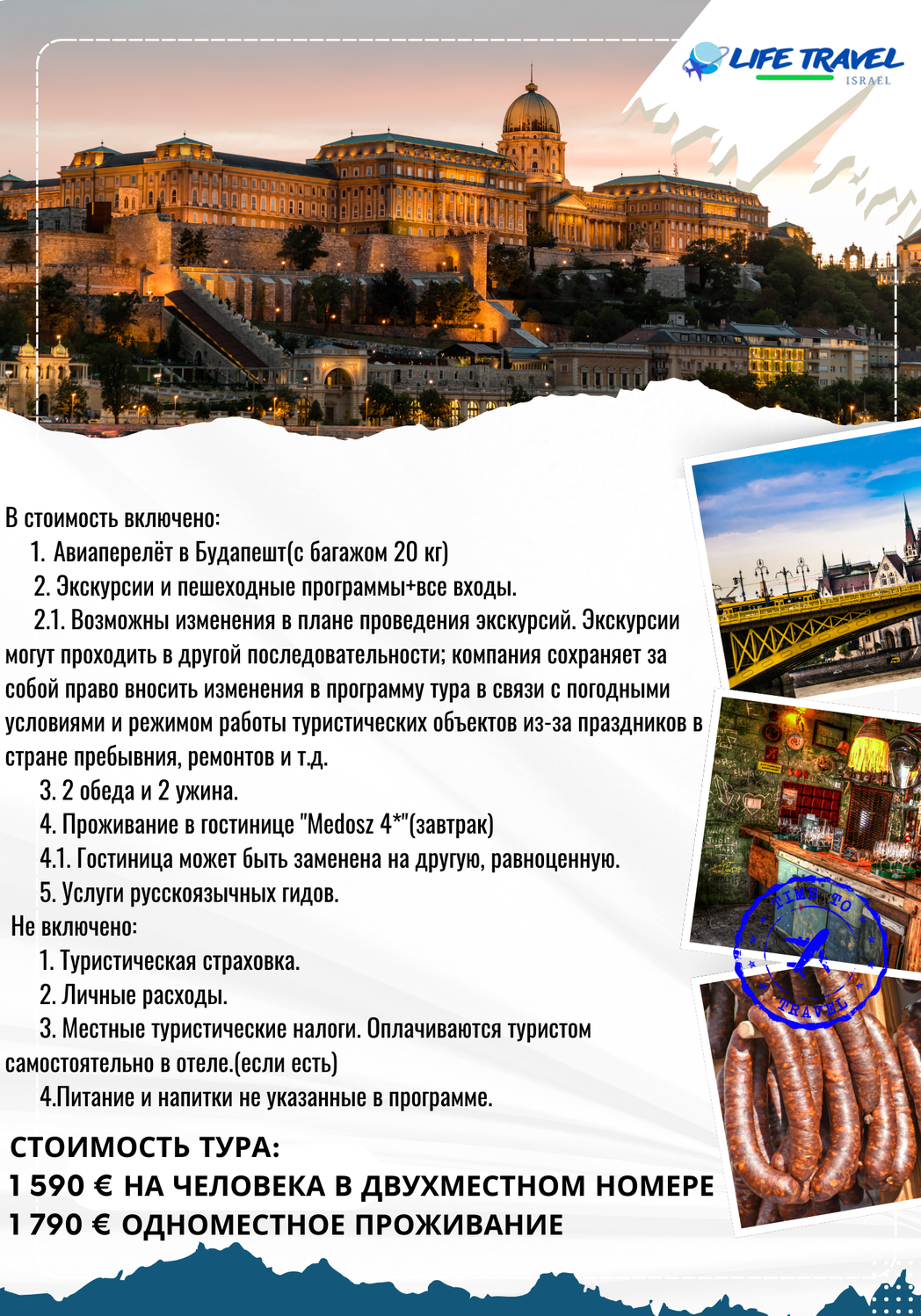 LIFE TRAVEL
ISRAEL

В стоимость включено:

1. Авиаперелёт в Будапешт(с багажом 20 кг)

2. Экскурсии и пешеходные программы+все входы.

2.1. Возможны изменения в плане проведения экскурсий. Экскурсии могут проходить в другой последовательности; компания сохраняет за собой право вносить изменения в программу тура в связи с погодными условиями и режимом работы туристических объектов из-за праздников в стране пребывния, ремонтов и т.д.

3. 2 обеда и 2 ужина.

4. Проживание в гостинице "Medosz 4*"(завтрак)

4.1. Гостиница может быть заменена на другую, равноценную.

5. Услуги русскоязычных гидов.

Не включено:

1. Туристическая страховка.

2. Личные расходы.

3. Местные туристические налоги. Оплачиваются туристом самостоятельно в отеле.(если есть)

4.Питание и напитки не указанные в программе.

СТОИМОСТЬ ТУРА:
1 590 € НА ЧЕЛОВЕКА В ДВУХМЕСТНОМ НОМЕРЕ
1 790 € ОДНОМЕСТНОЕ ПРОЖИВАНИЕ

TIME TO
TRAVEL